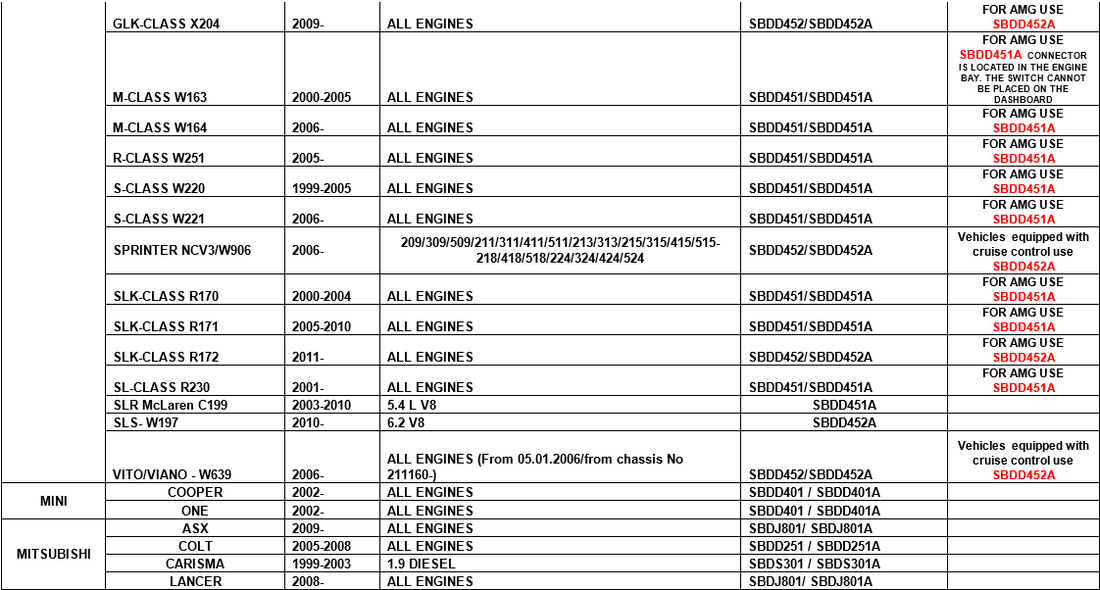 | | | | | | |
|---|---|---|---|---|---|
| | GLK-CLASS X204 | 2009- | ALL ENGINES | SBDD452/SBDD452A | FOR AMG USE SBDD452A |
| | M-CLASS W163 | 2000-2005 | ALL ENGINES | SBDD451/SBDD451A | FOR AMG USE SBDD451A CONNECTOR IS LOCATED IN THE ENGINE BAY. THE SWITCH CANNOT BE PLACED ON THE DASHBOARD |
| | M-CLASS W164 | 2006- | ALL ENGINES | SBDD451/SBDD451A | FOR AMG USE SBDD451A |
| | R-CLASS W251 | 2005- | ALL ENGINES | SBDD451/SBDD451A | FOR AMG USE SBDD451A |
| | S-CLASS W220 | 1999-2005 | ALL ENGINES | SBDD451/SBDD451A | FOR AMG USE SBDD451A |
| | S-CLASS W221 | 2006- | ALL ENGINES | SBDD451/SBDD451A | FOR AMG USE SBDD451A |
| | SPRINTER NCV3/W906 | 2006- | 209/309/509/211/311/411/511/213/313/215/315/415/515-218/418/518/224/324/424/524 | SBDD452/SBDD452A | Vehicles equipped with cruise control use SBDD452A |
| | SLK-CLASS R170 | 2000-2004 | ALL ENGINES | SBDD451/SBDD451A | FOR AMG USE SBDD451A |
| | SLK-CLASS R171 | 2005-2010 | ALL ENGINES | SBDD451/SBDD451A | FOR AMG USE SBDD451A |
| | SLK-CLASS R172 | 2011- | ALL ENGINES | SBDD452/SBDD452A | FOR AMG USE SBDD452A |
| | SL-CLASS R230 | 2001- | ALL ENGINES | SBDD451/SBDD451A | FOR AMG USE SBDD451A |
| | SLR McLaren C199 | 2003-2010 | 5.4 L V8 | SBDD451A | |
| | SLS- W197 | 2010- | 6.2 V8 | SBDD452A | |
| | VITO/VIANO - W639 | 2006- | ALL ENGINES (From 05.01.2006/from chassis No 211160-) | SBDD452/SBDD452A | Vehicles equipped with cruise control use SBDD452A |
| MINI | COOPER | 2002- | ALL ENGINES | SBDD401 / SBDD401A | |
| | ONE | 2002- | ALL ENGINES | SBDD401 / SBDD401A | |
| MITSUBISHI | ASX | 2009- | ALL ENGINES | SBDJ801/ SBDJ801A | |
| | COLT | 2005-2008 | ALL ENGINES | SBDD251 / SBDD251A | |
| | CARISMA | 1999-2003 | 1.9 DIESEL | SBDS301 / SBDS301A | |
| | LANCER | 2008- | ALL ENGINES | SBDJ801/ SBDJ801A | |